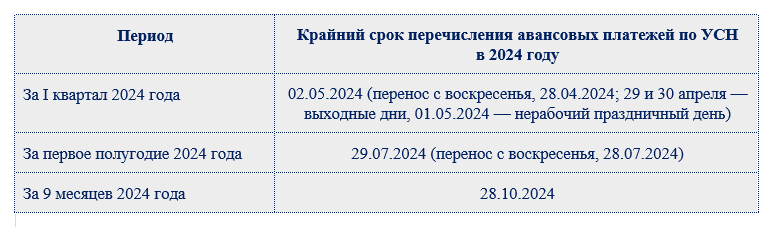 | Период | Крайний срок перечисления авансовых платежей по УСН в 2024 году |
|---|---|
| За I квартал 2024 года | 02.05.2024 (перенос с воскресенья, 28.04.2024; 29 и 30 апреля — выходные дни, 01.05.2024 — нерабочий праздничный день) |
| За первое полугодие 2024 года | 29.07.2024 (перенос с воскресенья, 28.07.2024) |
| За 9 месяцев 2024 года | 28.10.2024 |